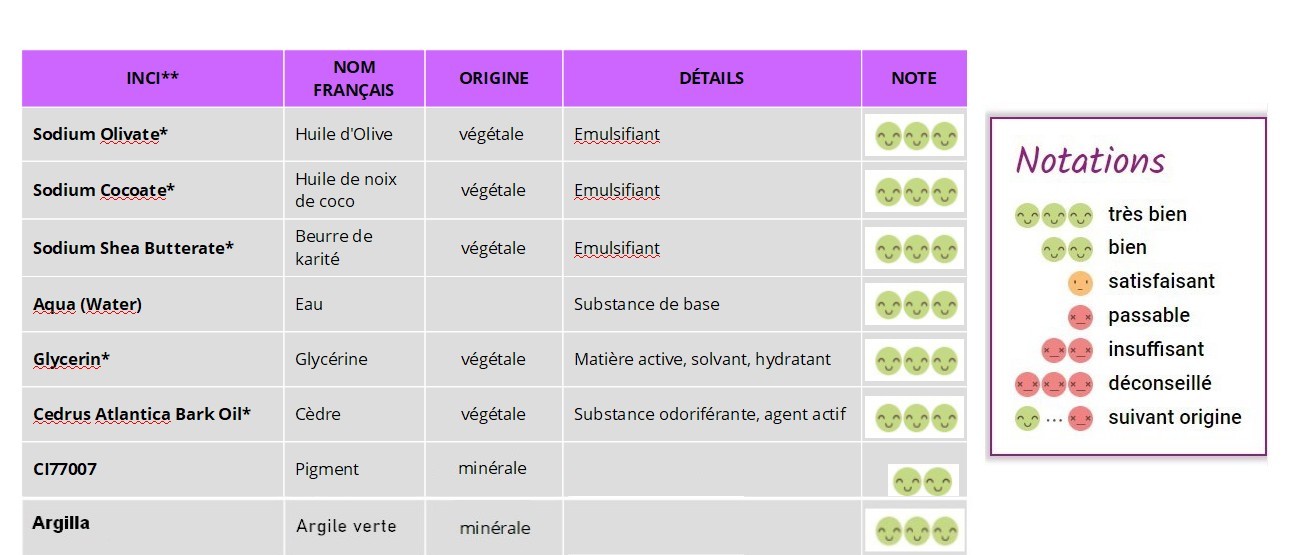 | INCI** | NOM FRANÇAIS | ORIGINE | DÉTAILS | NOTE |
|---|---|---|---|---|
| Sodium Olivate* | Huile d'Olive | végétale | Emulsifiant | |
| Sodium Cocoate* | Huile de noix de coco | végétale | Emulsifiant | |
| Sodium Shea Butterate* | Beurre de karité | végétale | Emulsifiant | |
| Aqua (Water) | Eau | | Substance de base | |
| Glycerin* | Glycérine | végétale | Matière active, solvant, hydratant | |
| Cedrus Atlantica Bark Oil* | Cèdre | végétale | Substance odoriférante, agent actif | |
| CI77007 | Pigment | minérale | | |
| Argilla | Argile verte | minérale | | |

Notations
très bien
bien
satisfaisant
passable
insuffisant
déconseillé
... suivant origine